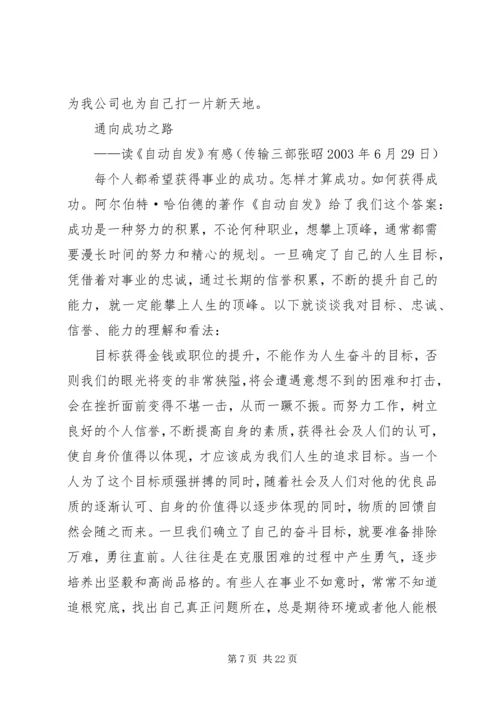 为我公司也为自己打一片新天地。

通向成功之路

——读《自动自发》有感（传输三部张昭 2003 年 6 月 29 日）

每个人都希望获得事业的成功。怎样才算成功。如何获得成功。阿尔伯特·哈伯德的著作《自动自发》给了我们这个答案：成功是一种努力的积累，不论何种职业，想攀上顶峰，通常都需要漫长时间的努力和精心的规划。一旦确定了自己的人生目标，凭借着对事业的忠诚，通过长期的信誉积累，不断的提升自己的能力，就一定能攀上人生的顶峰。以下就谈谈我对目标、忠诚、信誉、能力的理解和看法：

目标获得金钱或职位的提升，不能作为人生奋斗的目标，否则我们的眼光将变的非常狭隘，将会遭遇意想不到的困难和打击，会在挫折面前变得不堪一击，从而一蹶不振。而努力工作，树立良好的个人信誉，不断提高自身的素质，获得社会及人们的认可，使自身价值得以体现，才应该成为我们人生的追求目标。当一个人为了这个目标顽强拼搏的同时，随着社会及人们对他的优良品质的逐渐认可、自身的价值得以逐步体现的同时，物质的回馈自然会随之而来。一旦我们确立了自己的奋斗目标，就要准备排除万难，勇往直前。人往往是在克服困难的过程中产生勇气，逐步培养出坚毅和高尚品格的。有些人在事业不如意时，常常不知道追根究底，找出自己真正问题所在，总是期待环境或者他人能根

第 7 页 共 22 页